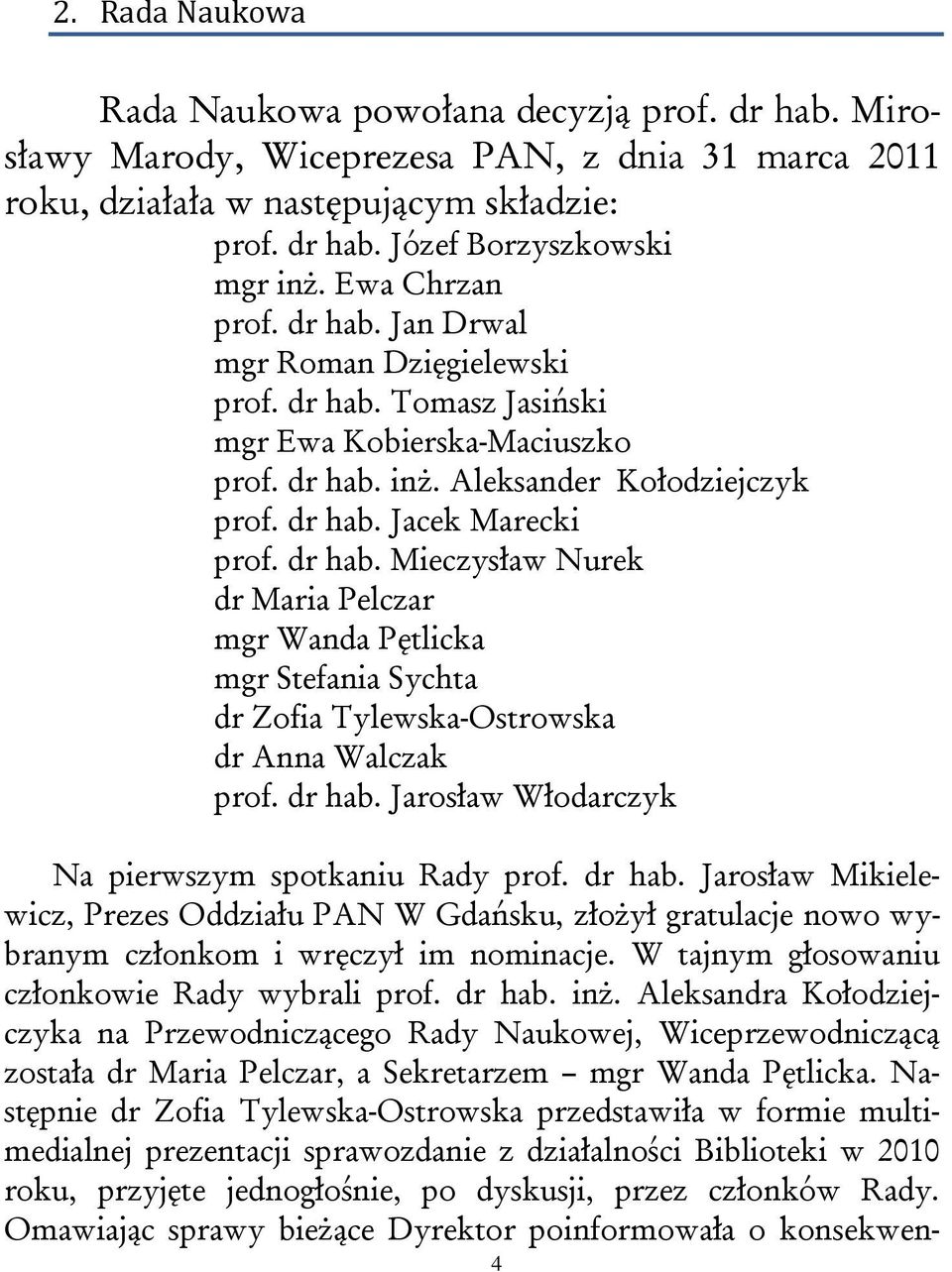 2. Rada Naukowa

Rada Naukowa powołana decyzją prof. dr hab. Mirosławy Marody, Wiceprezesa PAN, z dnia 31 marca 2011 roku, działała w następującym składzie:

prof. dr hab. Józef Borzyszkowski
mgr inż. Ewa Chrzan
prof. dr hab. Jan Drwal
mgr Roman Dzięgielewski
prof. dr hab. Tomasz Jasiński
mgr Ewa Kobierska-Maciuszko
prof. dr hab. inż. Aleksander Kołodziejczyk
prof. dr hab. Jacek Marecki
prof. dr hab. Mieczysław Nurek
dr Maria Pelczar
mgr Wanda Pętlicka
mgr Stefania Sychta
dr Zofia Tylewska-Ostrowska
dr Anna Walczak
prof. dr hab. Jarosław Włodarczyk

Na pierwszym spotkaniu Rady prof. dr hab. Jarosław Mikielewicz, Prezes Oddziału PAN W Gdańsku, złożył gratulacje nowo wybranym członkom i wręczył im nominacje. W tajnym głosowaniu członkowie Rady wybrali prof. dr hab. inż. Aleksandra Kołodziejczyka na Przewodniczącego Rady Naukowej, Wiceprzewodniczącą została dr Maria Pelczar, a Sekretarzem – mgr Wanda Pętlicka. Następnie dr Zofia Tylewska-Ostrowska przedstawiła w formie multimedialnej prezentacji sprawozdanie z działalności Biblioteki w 2010 roku, przyjęte jednogłośnie, po dyskusji, przez członków Rady. Omawiając sprawy bieżące Dyrektor poinformowała o konsekwen-

4